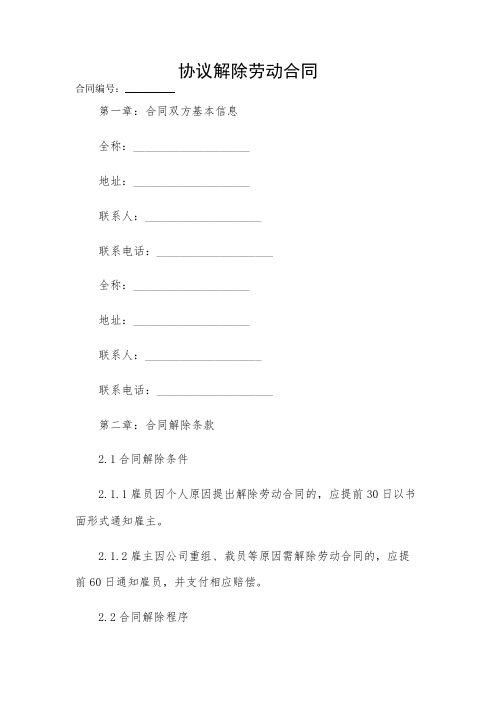 协议解除劳动合同

合同编号：________

第一章：合同双方基本信息

全称：____________________

地址：____________________

联系人：____________________

联系电话：____________________

全称：____________________

地址：____________________

联系人：____________________

联系电话：____________________

第二章：合同解除条款

2.1 合同解除条件

2.1.1 雇员因个人原因提出解除劳动合同的，应提前30日以书面形式通知雇主。

2.1.2 雇主因公司重组、裁员等原因需解除劳动合同的，应提前60日通知雇员，并支付相应赔偿。

2.2 合同解除程序